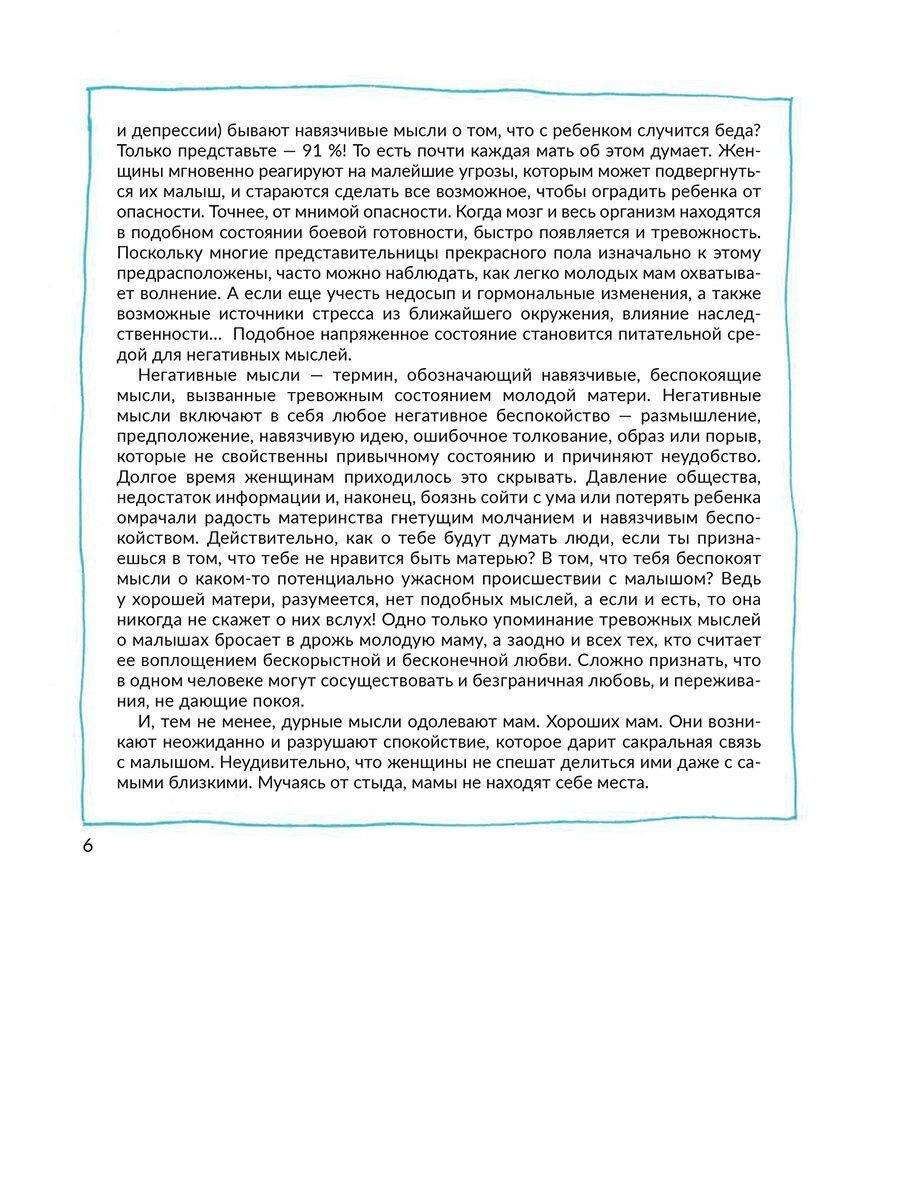 и депрессии) бывают навязчивые мысли о том, что с ребенком случится беда? Только представьте — 91 %! То есть почти каждая мать об этом думает. Женщины мгновенно реагируют на малейшие угрозы, которым может подвергнуться их малыш, и стараются сделать все возможное, чтобы оградить ребенка от опасности. Точнее, от мнимой опасности. Когда мозг и весь организм находятся в подобном состоянии боевой готовности, быстро появляется и тревожность. Поскольку многие представительницы прекрасного пола изначально к этому предрасположены, часто можно наблюдать, как легко молодых мам охватывает волнение. А если еще учесть недосып и гормональные изменения, а также возможные источники стресса из ближайшего окружения, влияние наследственности… Подобное напряженное состояние становится питательной средой для негативных мыслей.

Негативные мысли — термин, обозначающий навязчивые, беспокоящие мысли, вызванные тревожным состоянием молодой матери. Негативные мысли включают в себя любое негативное беспокойство — размышление, предположение, навязчивую идею, ошибочное толкование, образ или порыв, которые не свойственны привычному состоянию и причиняют неудобство. Долгое время женщинам приходилось это скрывать. Давление общества, недостаток информации и, наконец, боязнь сойти с ума или потерять ребенка омрачали радость материнства гнетущим молчанием и навязчивым беспокойством. Действительно, как о тебе будут думать люди, если ты признаешься в том, что тебе не нравится быть матерью? В том, что тебя беспокоят мысли о каком-то потенциально ужасном происшествии с малышом? Ведь у хорошей матери, разумеется, нет подобных мыслей, а если и есть, то она никогда не скажет о них вслух! Одно только упоминание тревожных мыслей о малышах бросает в дрожь молодую маму, а заодно и всех тех, кто считает ее воплощением бескорыстной и бесконечной любви. Сложно признать, что в одном человеке могут сосуществовать и безграничная любовь, и переживания, не дающие покоя.

И, тем не менее, дурные мысли одолевают мам. Хороших мам. Они возникают неожиданно и разрушают спокойствие, которое дарит сакральная связь с малышом. Неудивительно, что женщины не спешат делиться ими даже с самыми близкими. Мучаясь от стыда, мамы не находят себе места.

6